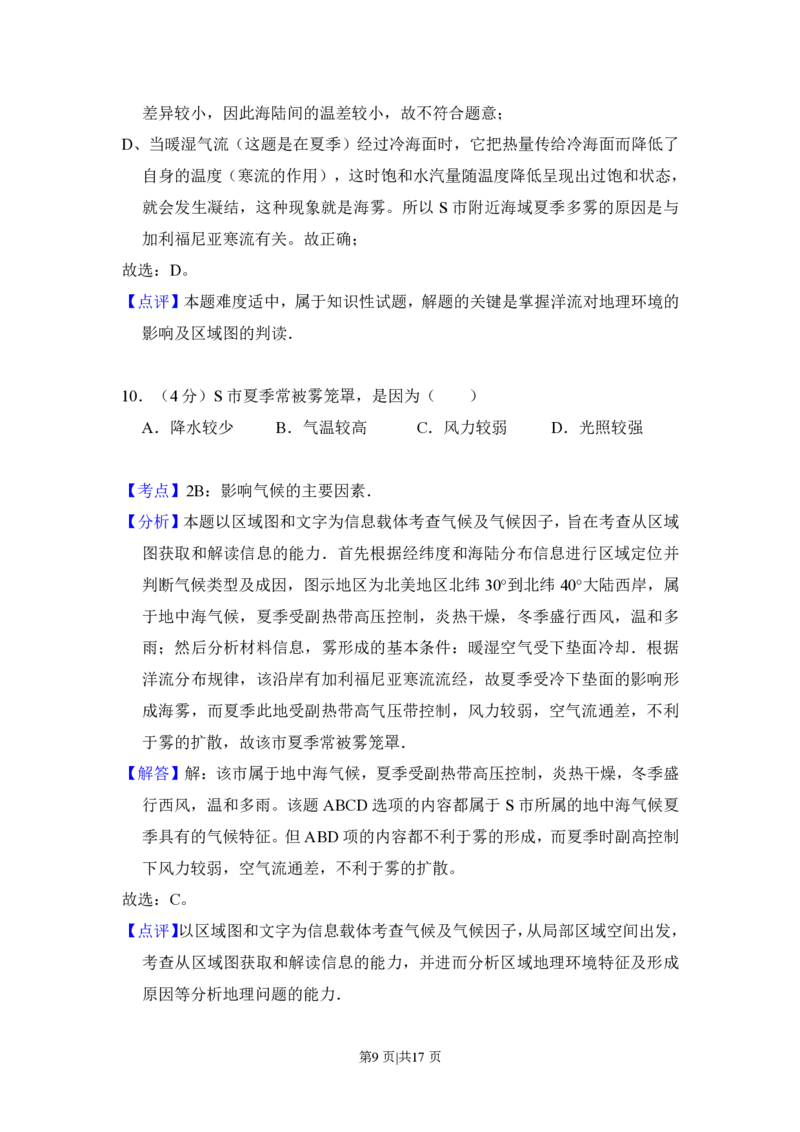 差异较小，因此海陆间的温差较小，故不符合题意；

D、当暖湿气流（这题是在夏季）经过冷海面时，它把热量传给冷海面而降低了自身的温度（寒流的作用），这时饱和水汽量随温度降低呈现出过饱和状态，就会发生凝结，这种现象就是海雾。所以 S 市附近海域夏季多雾的原因是与加利福尼亚寒流有关。故正确；

故选：D。

【点评】本题难度适中，属于知识性试题，解题的关键是掌握洋流对地理环境的影响及区域图的判读.

10．（4 分）S 市夏季常被雾笼罩，是因为（　　）

A．降水较少　　B．气温较高　　C．风力较弱　　D．光照较强

【考点】2B：影响气候的主要因素.

【分析】本题以区域图和文字为信息载体考查气候及气候因子，旨在考查从区域图获取和解读信息的能力．首先根据经纬度和海陆分布信息进行区域定位并判断气候类型及成因，图示地区为北美地区北纬 30°到北纬 40°大陆西岸，属于地中海气候，夏季受副热带高压控制，炎热干燥，冬季盛行西风，温和多雨；然后分析材料信息，雾形成的基本条件：暖湿空气受下垫面冷却．根据洋流分布规律，该沿岸有加利福尼亚寒流流经，故夏季受冷下垫面的影响形成海雾，而夏季此地受副热带高气压带控制，风力较弱，空气流通差，不利于雾的扩散，故该市夏季常被雾笼罩.

【解答】解：该市属于地中海气候，夏季受副热带高压控制，炎热干燥，冬季盛行西风，温和多雨。该题 ABCD 选项的内容都属于 S 市所属的地中海气候夏季具有的气候特征。但 ABD 项的内容都不利于雾的形成，而夏季时副高控制下风力较弱，空气流通差，不利于雾的扩散。

故选：C。

【点评】以区域图和文字为信息载体考查气候及气候因子，从局部区域空间出发，考查从区域图获取和解读信息的能力，并进而分析区域地理环境特征及形成原因等分析地理问题的能力.

第9 页|共17 页